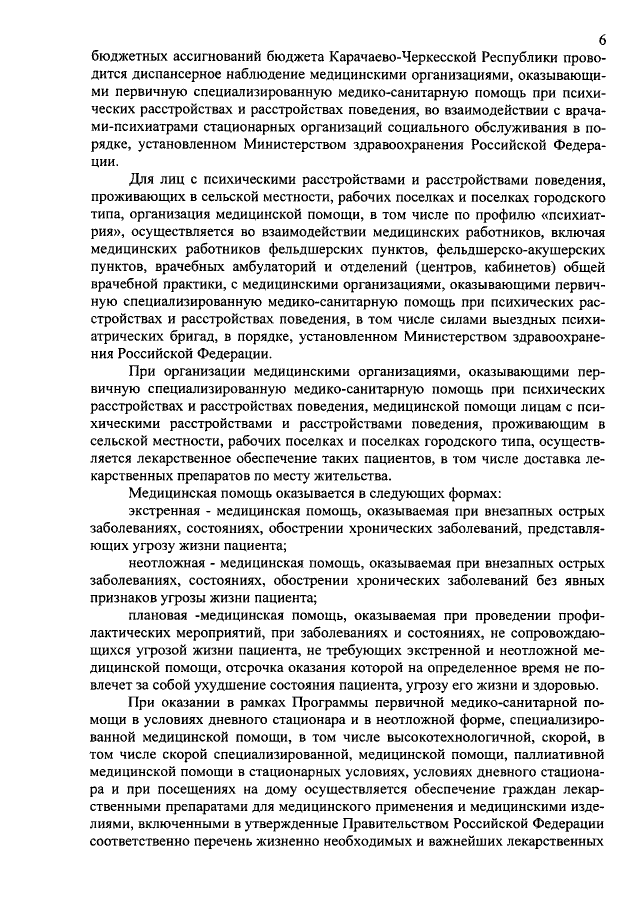 6

бюджетных ассигнований бюджета Карачаево-Черкесской Республики проводится диспансерное наблюдение медицинскими организациями, оказывающими первичную специализированную медико-санитарную помощь при психических расстройствах и расстройствах поведения, во взаимодействии с врачами-психиатрами стационарных организаций социального обслуживания в порядке, установленном Министерством здравоохранения Российской Федерации.

Для лиц с психическими расстройствами и расстройствами поведения, проживающих в сельской местности, рабочих поселках и поселках городского типа, организация медицинской помощи, в том числе по профилю «психиатрия», осуществляется во взаимодействии медицинских работников, включая медицинских работников фельдшерских пунктов, фельдшерско-акушерских пунктов, врачебных амбулаторий и отделений (центров, кабинетов) общей врачебной практики, с медицинскими организациями, оказывающими первичную специализированную медико-санитарную помощь при психических расстройствах и расстройствах поведения, в том числе силами выездных психиатрических бригад, в порядке, установленном Министерством здравоохранения Российской Федерации.

При организации медицинскими организациями, оказывающими первичную специализированную медико-санитарную помощь при психических расстройствах и расстройствах поведения, медицинской помощи лицам с психическими расстройствами и расстройствами поведения, проживающим в сельской местности, рабочих поселках и поселках городского типа, осуществляется лекарственное обеспечение таких пациентов, в том числе доставка лекарственных препаратов по месту жительства.

Медицинская помощь оказывается в следующих формах:

экстренная - медицинская помощь, оказываемая при внезапных острых заболеваниях, состояниях, обострении хронических заболеваний, представляющих угрозу жизни пациента;

неотложная - медицинская помощь, оказываемая при внезапных острых заболеваниях, состояниях, обострении хронических заболеваний без явных признаков угрозы жизни пациента;

плановая -медицинская помощь, оказываемая при проведении профилактических мероприятий, при заболеваниях и состояниях, не сопровождающихся угрозой жизни пациента, не требующих экстренной и неотложной медицинской помощи, отсрочка оказания которой на определенное время не повлечет за собой ухудшение состояния пациента, угрозу его жизни и здоровью.

При оказании в рамках Программы первичной медико-санитарной помощи в условиях дневного стационара и в неотложной форме, специализированной медицинской помощи, в том числе высокотехнологичной, скорой, в том числе скорой специализированной, медицинской помощи, паллиативной медицинской помощи в стационарных условиях, условиях дневного стационара и при посещениях на дому осуществляется обеспечение граждан лекарственными препаратами для медицинского применения и медицинскими изделиями, включенными в утвержденные Правительством Российской Федерации соответственно перечень жизненно необходимых и важнейших лекарственных